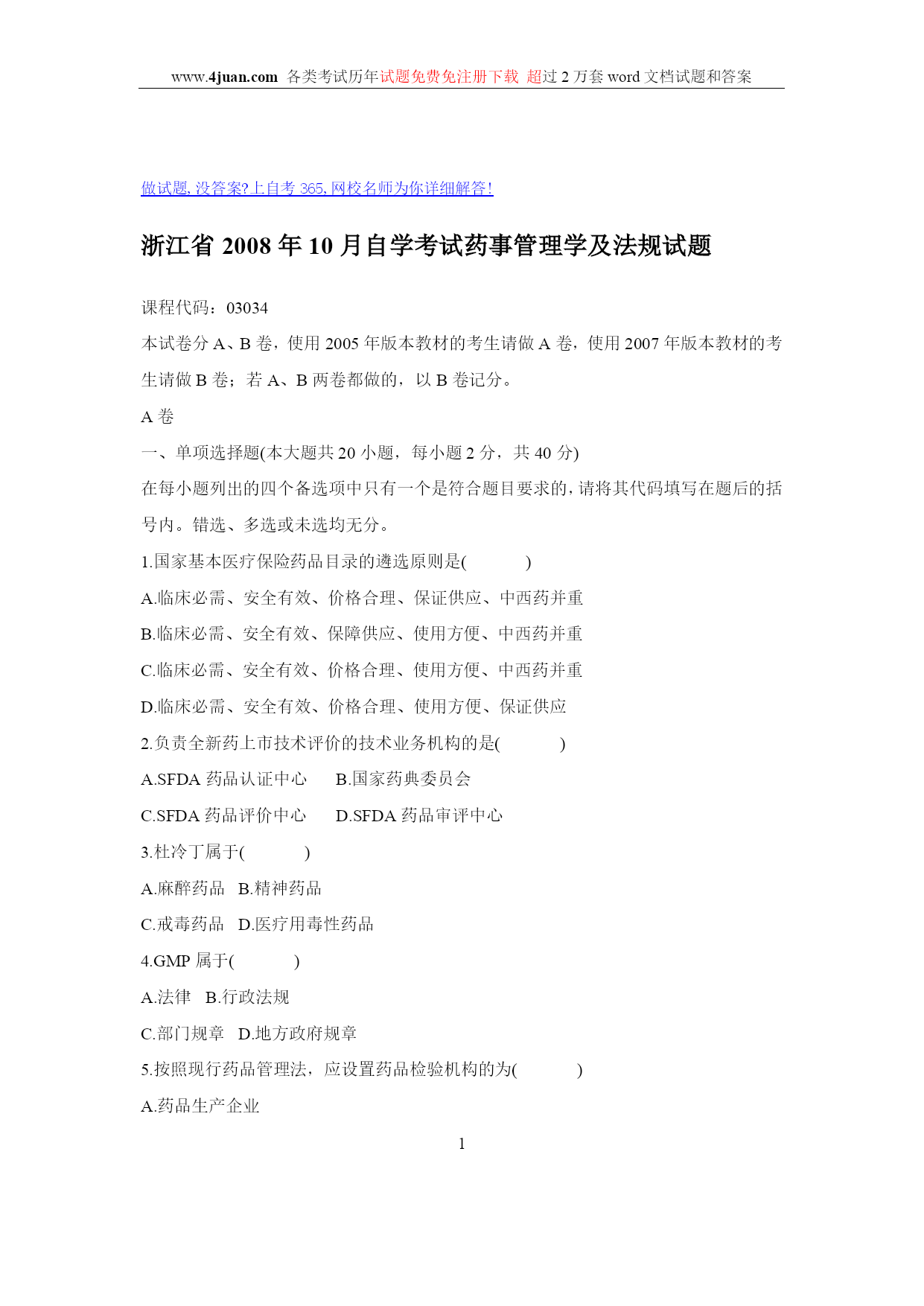 www.4juan.com 各类考试历年试题免费免注册下载 超过 2 万套 word 文档试题和答案

做试题, 没答案?上自考 365, 网校名师为你详细解答!

浙江省 2008 年 10 月自学考试药事管理学及法规试题

课程代码：03034

本试卷分 A、B 卷，使用 2005 年版本教材的考生请做 A 卷，使用 2007 年版本教材的考生请做 B 卷；若 A、B 两卷都做的，以 B 卷记分。

A 卷

一、单项选择题(本大题共 20 小题，每小题 2 分，共 40 分)

在每小题列出的四个备选项中只有一个是符合题目要求的，请将其代码填写在题后的括号内。错选、多选或未选均无分。

1.国家基本医疗保险药品目录的遴选原则是(　　)

A.临床必需、安全有效、价格合理、保证供应、中西药并重

B.临床必需、安全有效、保障供应、使用方便、中西药并重

C.临床必需、安全有效、价格合理、使用方便、中西药并重

D.临床必需、安全有效、价格合理、使用方便、保证供应

2.负责全新药上市技术评价的技术业务机构的是(　　)

A.SFDA 药品认证中心　B.国家药典委员会

C.SFDA 药品评价中心　D.SFDA 药品审评中心

3.杜冷丁属于(　　)

A.麻醉药品　B.精神药品

C.戒毒药品　D.医疗用毒性药品

4.GMP 属于(　　)

A.法律　B.行政法规

C.部门规章　D.地方政府规章

5.按照现行药品管理法，应设置药品检验机构的为(　　)

A.药品生产企业

1